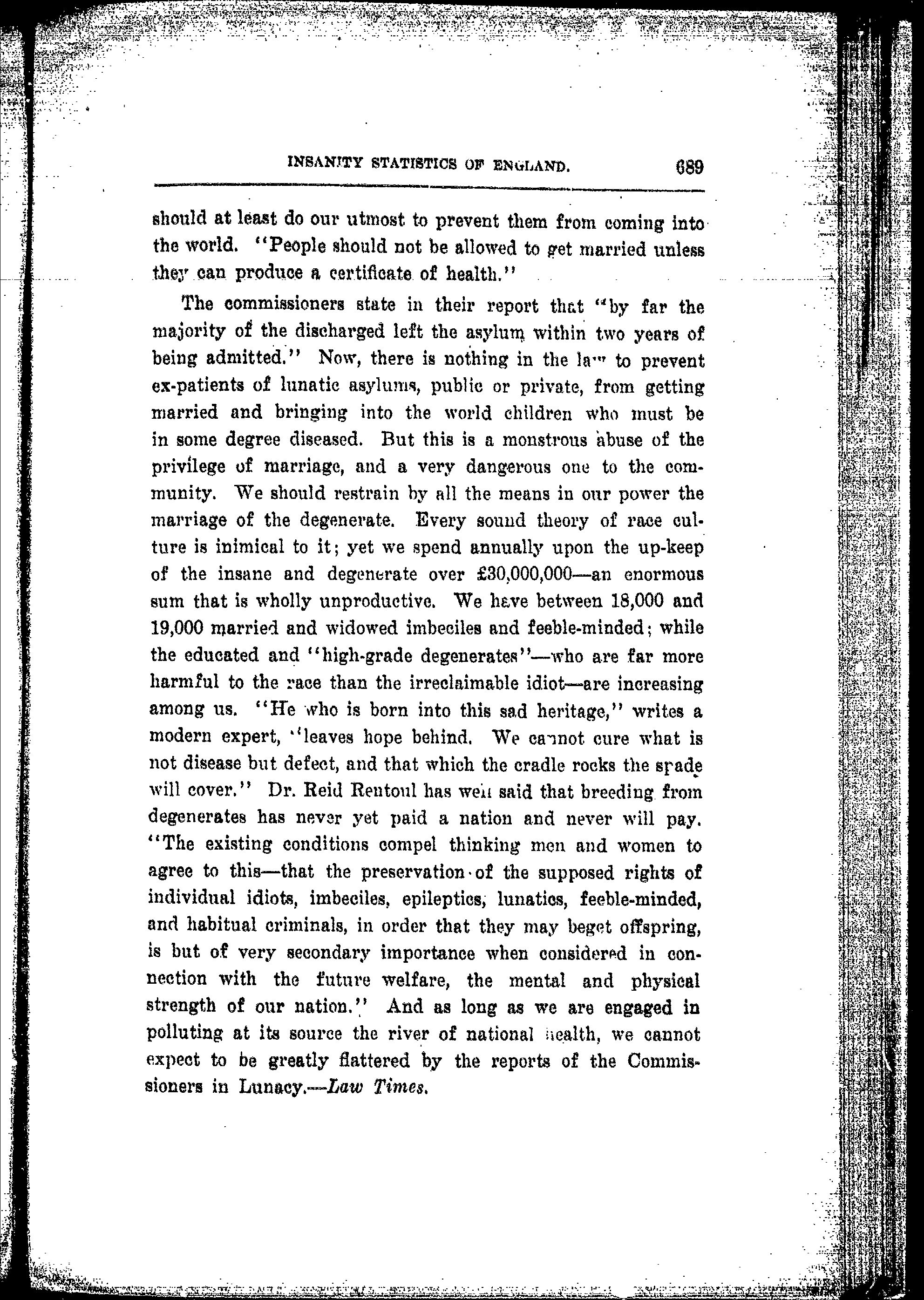 INSANITY STATISTICS OF ENGLAND. 689

should at least do our utmost to prevent them from coming into the world. "People should not be allowed to get married unless they can produce a certificate of health."

The commissioners state in their report that "by far the majority of the discharged left the asylum within two years of being admitted." Now, there is nothing in the law to prevent ex-patients of lunatic asylums, public or private, from getting married and bringing into the world children who must be in some degree diseased. But this is a monstrous abuse of the privilege of marriage, and a very dangerous one to the community. We should restrain by all the means in our power the marriage of the degenerate. Every sound theory of race culture is inimical to it; yet we spend annually upon the up-keep of the insane and degenerate over £30,000,000—an enormous sum that is wholly unproductive. We have between 18,000 and 19,000 married and widowed imbeciles and feeble-minded; while the educated and "high-grade degenerates"—who are far more harmful to the race than the irreclaimable idiot—are increasing among us. "He who is born into this sad heritage," writes a modern expert, "leaves hope behind. We cannot cure what is not disease but defect, and that which the cradle rocks the spade will cover." Dr. Reid Rentoul has well said that breeding from degenerates has never yet paid a nation and never will pay. "The existing conditions compel thinking men and women to agree to this—that the preservation of the supposed rights of individual idiots, imbeciles, epileptics, lunatics, feeble-minded, and habitual criminals, in order that they may beget offspring, is but of very secondary importance when considered in connection with the future welfare, the mental and physical strength of our nation." And as long as we are engaged in polluting at its source the river of national health, we cannot expect to be greatly flattered by the reports of the Commissioners in Lunacy.—Law Times.